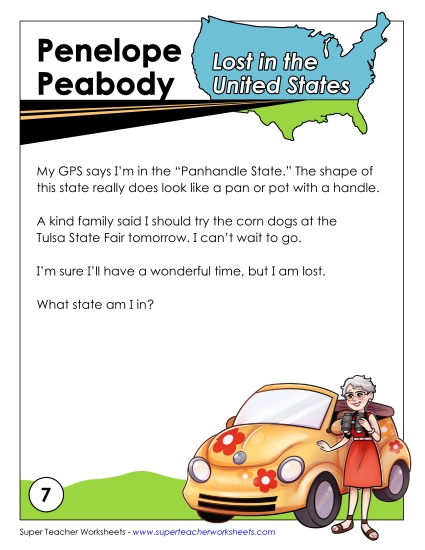 Penelope Peabody

Lost in the United States

My GPS says I'm in the "Panhandle State." The shape of this state really does look like a pan or pot with a handle.

A kind family said I should try the corn dogs at the Tulsa State Fair tomorrow. I can't wait to go.

I'm sure I'll have a wonderful time, but I am lost.

What state am I in?

7

Super Teacher Worksheets - www.superteacherworksheets.com